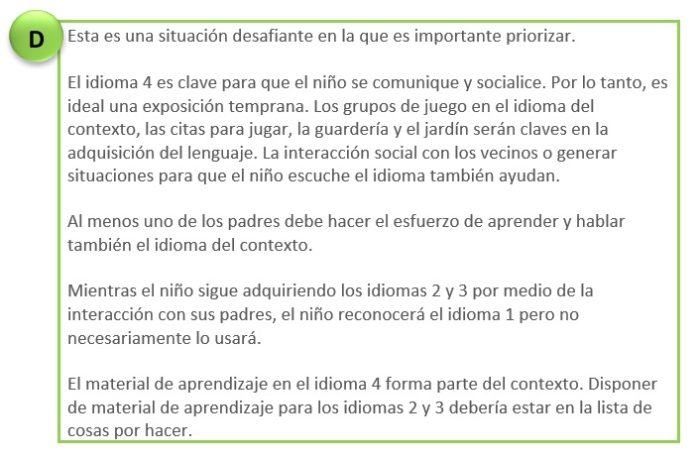 D

Esta es una situación desafiante en la que es importante priorizar.

El idioma 4 es clave para que el niño se comunique y socialice. Por lo tanto, es ideal una exposición temprana. Los grupos de juego en el idioma del contexto, las citas para jugar, la guardería y el jardín serán claves en la adquisición del lenguaje. La interacción social con los vecinos o generar situaciones para que el niño escuche el idioma también ayudan.

Al menos uno de los padres debe hacer el esfuerzo de aprender y hablar también el idioma del contexto.

Mientras el niño sigue adquiriendo los idiomas 2 y 3 por medio de la interacción con sus padres, el niño reconocerá el idioma 1 pero no necesariamente lo usará.

El material de aprendizaje en el idioma 4 forma parte del contexto. Disponer de material de aprendizaje para los idiomas 2 y 3 debería estar en la lista de cosas por hacer.